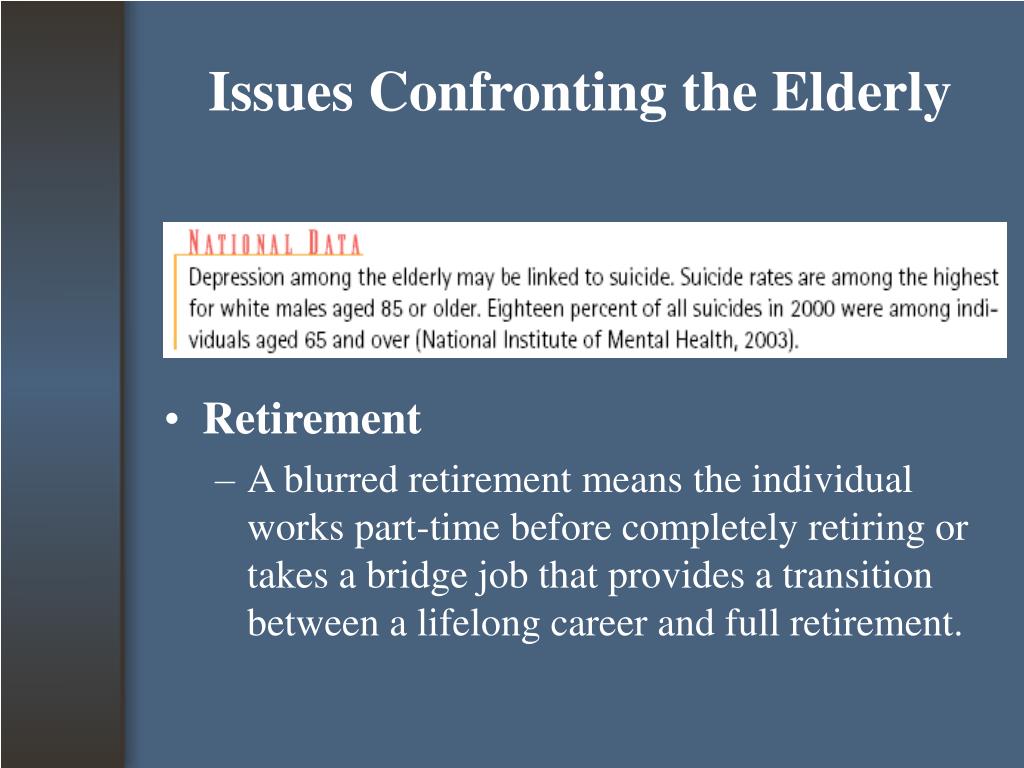 Issues Confronting the Elderly

NATIONAL DATA
Depression among the elderly may be linked to suicide. Suicide rates are among the highest for white males aged 85 or older. Eighteen percent of all suicides in 2000 were among individuals aged 65 and over (National Institute of Mental Health, 2003).

• Retirement
– A blurred retirement means the individual works part-time before completely retiring or takes a bridge job that provides a transition between a lifelong career and full retirement.